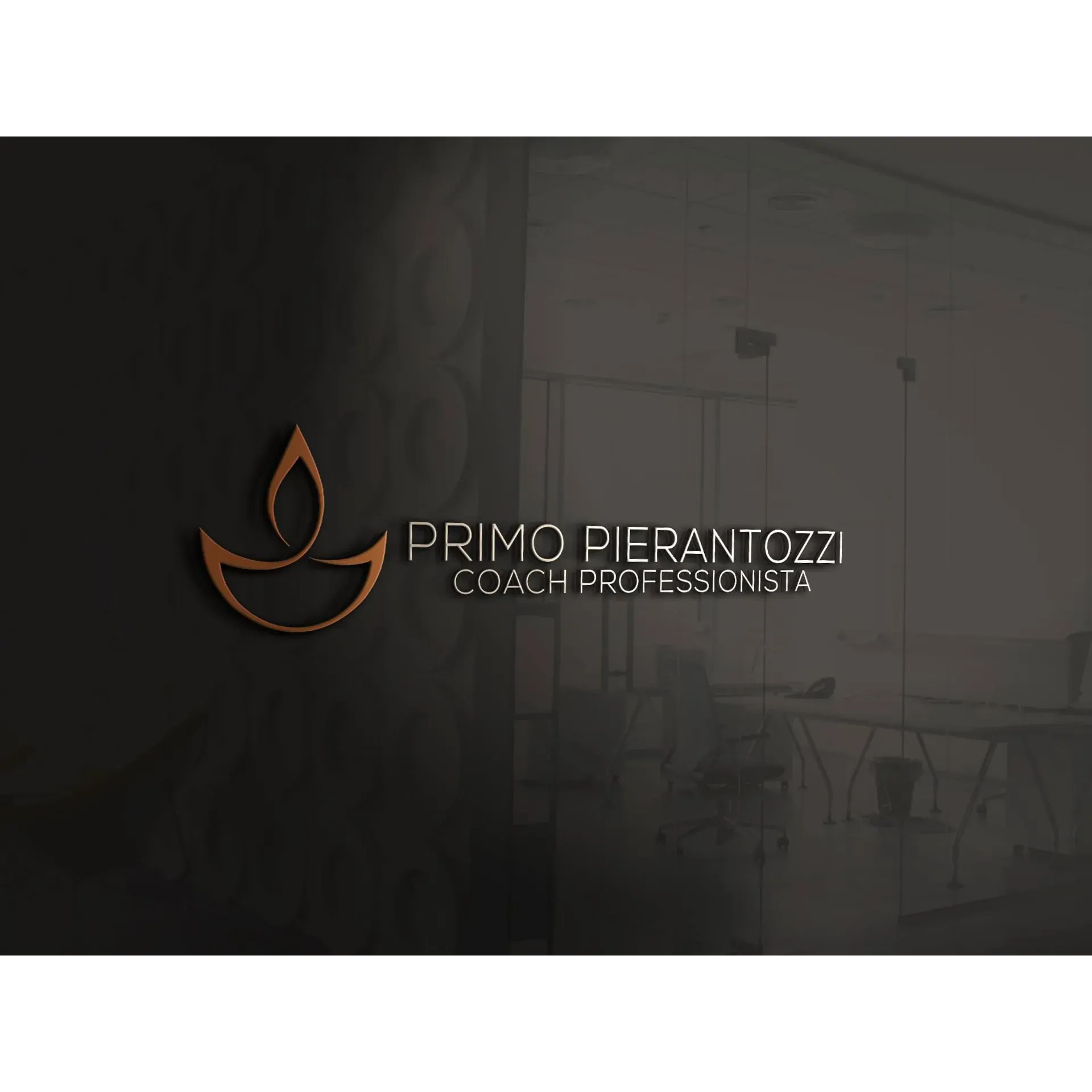 PRIMO PIERANTOZZI
COACH PROFESSIONISTA